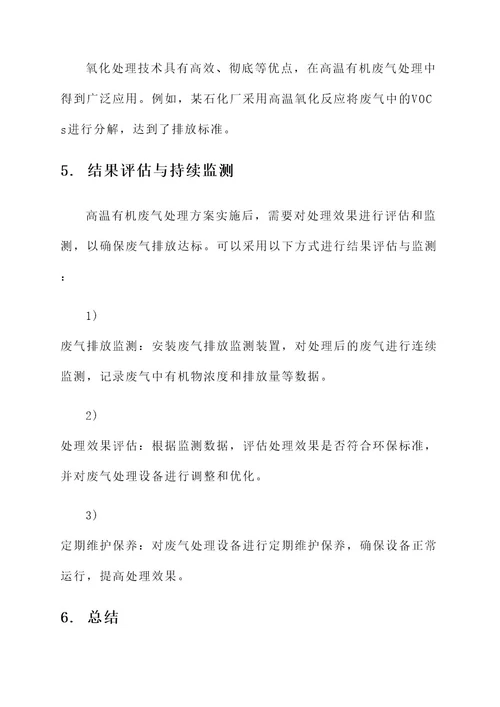 氧化处理技术具有高效、彻底等优点，在高温有机废气处理中得到广泛应用。例如，某石化厂采用高温氧化反应将废气中的VOCs进行分解，达到了排放标准。

5. 结果评估与持续监测

高温有机废气处理方案实施后，需要对处理效果进行评估和监测，以确保废气排放达标。可以采用以下方式进行结果评估与监测：

1)

废气排放监测：安装废气排放监测装置，对处理后的废气进行连续监测，记录废气中有机物浓度和排放量等数据。

2)

处理效果评估：根据监测数据，评估处理效果是否符合环保标准，并对废气处理设备进行调整和优化。

3)

定期维护保养：对废气处理设备进行定期维护保养，确保设备正常运行，提高处理效果。

6. 总结